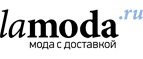 lamoda.ru
мода с доставкой